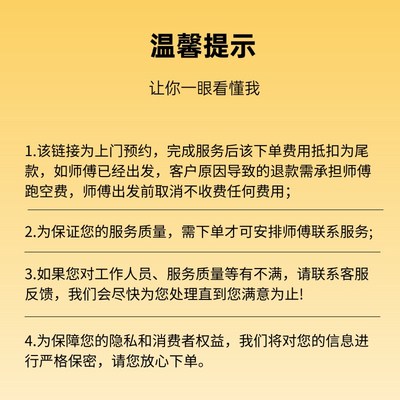 温馨提示

让你一眼看懂我

1.该链接为上门预约，完成服务后该下单费用抵扣为尾款，如师傅已经出发，客户原因导致的退款需承担师傅跑空费，师傅出发前取消不收费任何费用；

2.为保证您的服务质量，需下单才可安排师傅联系服务；

3.如果您对工作人员、服务质量等有不满，请联系客服反馈，我们会尽快为您处理直到您满意为止!

4.为保障您的隐私和消费者权益，我们将对您的信息进行严格保密，请您放心下单。